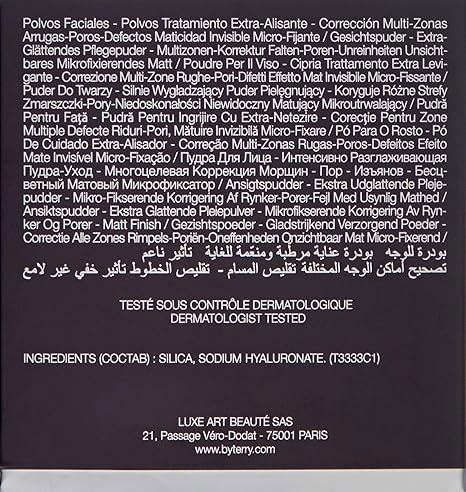 Polvos Faciales - Polvos Tratamiento Extra-Alisante - Corrección Multi-Zonas Arrugas-Poros-Defectos Maticidad Invisible Micro-Fijante / Gesichtspuder - Extra-Glättendes Pflegepuder - Multizonen-Korrektur Falten-Poren-Unreinheiten Unsichtbares Mikrofixierendes Matt / Poudre Per Il Viso - Cipria Trattamento Extra Levigante - Correzione Multi-Zone Rughe-Pori-Difetti Effetto Mat Invisibile Micro-Fissante / Puder Do Twarzy - Silnie Wygładzający Puder Pielęgnujący - Koryguje Różne Strefy Zmarszczki-Pory-Niedoskonałości Niewidoczny Matujący Mikroutrwalający / Pudră Pentru Față - Pudră Pentru Ingrijire Cu Extra-Netezire - Corecție Pentru Zone Multiple Defecte Riduri-Pori, Mătuire Invizibilă Micro-Fixare / Pó Para O Rosto - Pó De Cuidado Extra-Alisador - Correção Multi-Zonas Rugas-Poros-Defeitos Efeito Mate Invisível Micro-Fixação / Пудра Для Лица - Интенсивно Разглаживающая Пудра-Уход - Многоцелевая Коррекция Морщин - Пор - Изъянов - Бесцветный Матовый Микрофиксатор / Ansigtspudder - Ekstra Udglattende Plejepudder - Mikro-Fikserende Korrigering Af Rynker-Porer-Fejl Med Usynlig Mathed / Ansiktspudder - Ekstra Glattende Pleiepulver - Mikrofikserende Korrigering Av Rynker Og Porer - Matt Finish / Gezishtspoeder - Gladstrijkend Verzorgend Poeder - Correctie Alle Zones Rimpels-Poriën-Oneffenheden Onzichtbaar Mat Micro-Fixerend / بودرة للوجه بودرة عناية مرطبة ومنعّمة للغاية تأثير ناعم تصحيح أماكن الوجه المختلفة تقليص المسام - تقليص الخطوط تأثير خفي غير لامع

TESTÉ SOUS CONTRÔLE DERMATOLOGIQUE
DERMATOLOGIST TESTED

INGREDIENTS (COCTAB) : SILICA, SODIUM HYALURONATE. (T3333C1)

LUXE ART BEAUTÉ SAS
21, Passage Véro-Dodat - 75001 PARIS
www.byterry.com